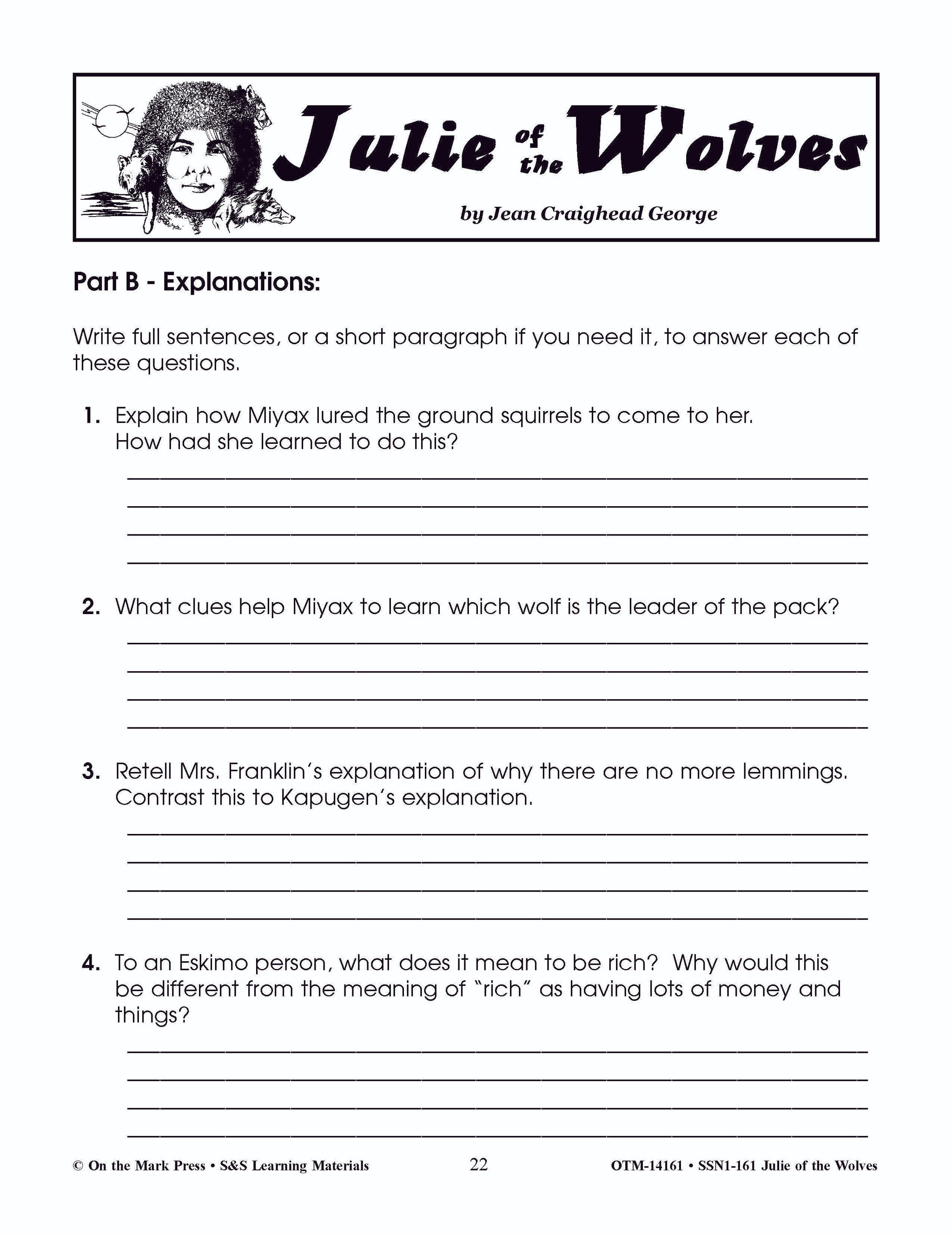 Julie of the Wolves

by Jean Craighead George

Part B - Explanations:

Write full sentences, or a short paragraph if you need it, to answer each of these questions.

1. Explain how Miyax lured the ground squirrels to come to her. How had she learned to do this?

2. What clues help Miyax to learn which wolf is the leader of the pack?

3. Retell Mrs. Franklin's explanation of why there are no more lemmings. Contrast this to Kapugen's explanation.

4. To an Eskimo person, what does it mean to be rich? Why would this be different from the meaning of "rich" as having lots of money and things?

© On the Mark Press • S&S Learning Materials 22 OTM-14161 • SSN1-161 Julie of the Wolves